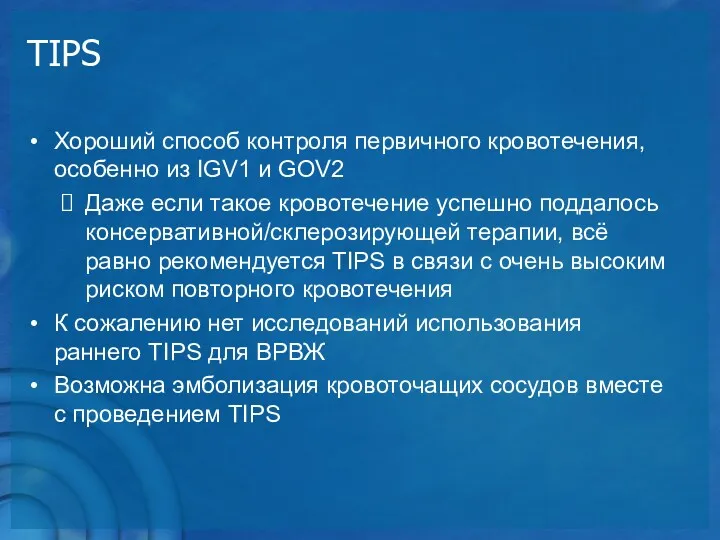 TIPS

• Хороший способ контроля первичного кровотечения, особенно из IGV1 и GOV2

 Даже если такое кровотечение успешно поддалось консервативной/склерозирующей терапии, всё равно рекомендуется TIPS в связи с очень высоким риском повторного кровотечения

• К сожалению нет исследований использования раннего TIPS для ВРВЖ

• Возможна эмболизация кровоточащих сосудов вместе с проведением TIPS